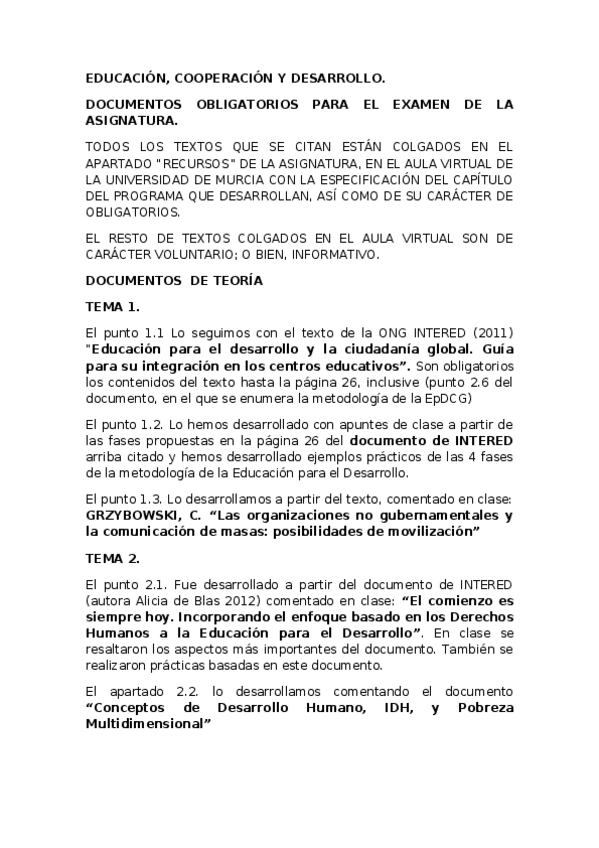 EDUCACIÓN, COOPERACIÓN Y DESARROLLO.

DOCUMENTOS OBLIGATORIOS PARA EL EXAMEN DE LA ASIGNATURA.

TODOS LOS TEXTOS QUE SE CITAN ESTÁN COLGADOS EN EL APARTADO "RECURSOS" DE LA ASIGNATURA, EN EL AULA VIRTUAL DE LA UNIVERSIDAD DE MURCIA CON LA ESPECIFICACIÓN DEL CAPÍTULO DEL PROGRAMA QUE DESARROLLAN, ASÍ COMO DE SU CARÁCTER DE OBLIGATORIOS.

EL RESTO DE TEXTOS COLGADOS EN EL AULA VIRTUAL SON DE CARÁCTER VOLUNTARIO; O BIEN, INFORMATIVO.

DOCUMENTOS DE TEORÍA

TEMA 1.

El punto 1.1 Lo seguimos con el texto de la ONG INTERED (2011) "Educación para el desarrollo y la ciudadanía global. Guía para su integración en los centros educativos". Son obligatorios los contenidos del texto hasta la página 26, inclusive (punto 2.6 del documento, en el que se enumera la metodología de la EpDCG)

El punto 1.2. Lo hemos desarrollado con apuntes de clase a partir de las fases propuestas en la página 26 del documento de INTERED arriba citado y hemos desarrollado ejemplos prácticos de las 4 fases de la metodología de la Educación para el Desarrollo.

El punto 1.3. Lo desarrollamos a partir del texto, comentado en clase: GRZYBOWSKI, C. "Las organizaciones no gubernamentales y la comunicación de masas: posibilidades de movilización"

TEMA 2.

El punto 2.1. Fue desarrollado a partir del documento de INTERED (autora Alicia de Blas 2012) comentado en clase: "El comienzo es siempre hoy. Incorporando el enfoque basado en los Derechos Humanos a la Educación para el Desarrollo". En clase se resaltaron los aspectos más importantes del documento. También se realizaron prácticas basadas en este documento.

El apartado 2.2. lo desarrollamos comentando el documento "Conceptos de Desarrollo Humano, IDH, y Pobreza Multidimensional"